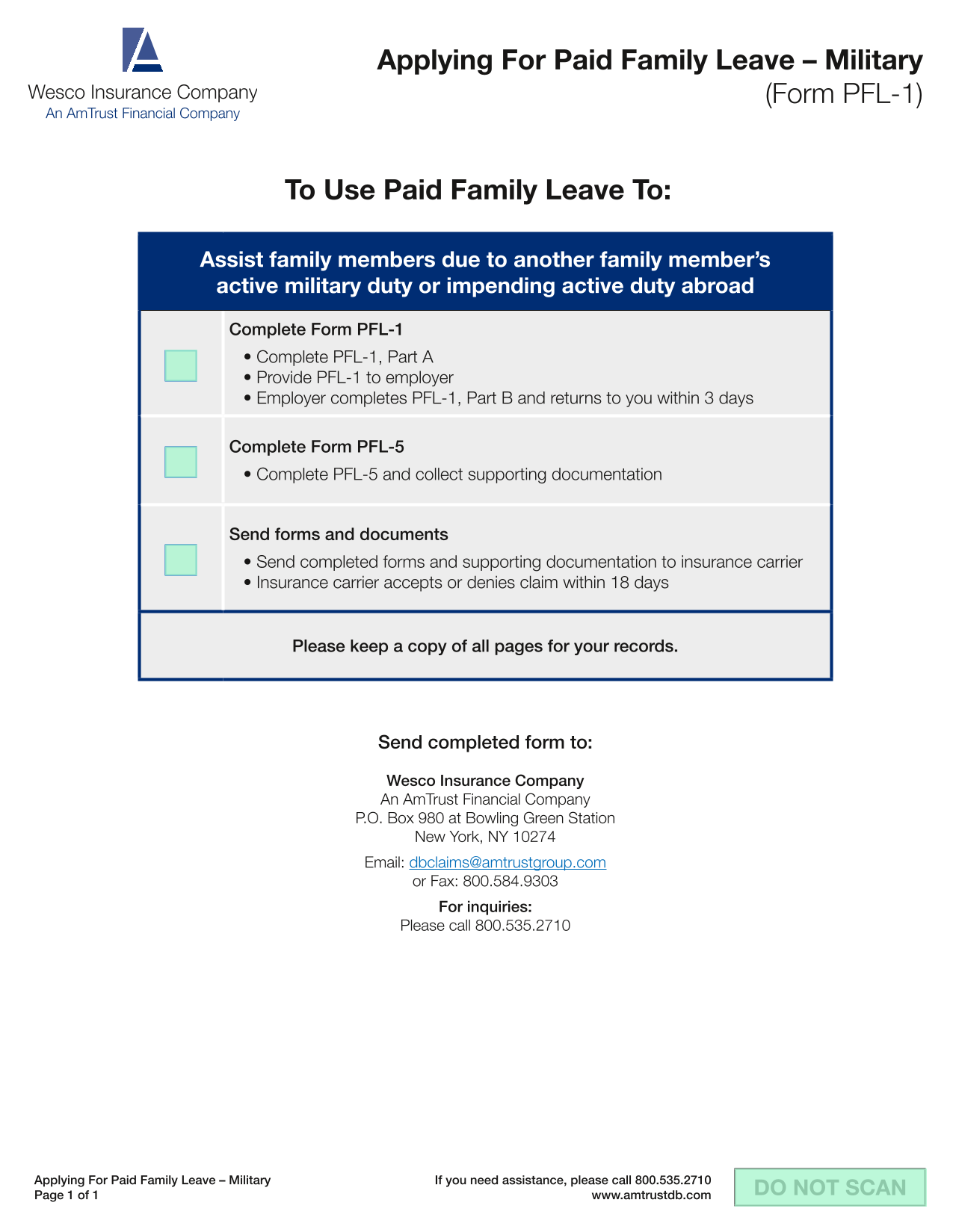 Wesco Insurance Company
An AmTrust Financial Company

Applying For Paid Family Leave – Military
(Form PFL-1)

To Use Paid Family Leave To:

Assist family members due to another family member's active military duty or impending active duty abroad

Complete Form PFL-1
• Complete PFL-1, Part A
• Provide PFL-1 to employer
• Employer completes PFL-1, Part B and returns to you within 3 days

Complete Form PFL-5
• Complete PFL-5 and collect supporting documentation

Send forms and documents
• Send completed forms and supporting documentation to insurance carrier
• Insurance carrier accepts or denies claim within 18 days

Please keep a copy of all pages for your records.

Send completed form to:

Wesco Insurance Company
An AmTrust Financial Company
P.O. Box 980 at Bowling Green Station
New York, NY 10274

Email: dbclaims@amtrustgroup.com
or Fax: 800.584.9303

For inquiries:
Please call 800.535.2710

Applying For Paid Family Leave – Military
Page 1 of 1

If you need assistance, please call 800.535.2710
www.amtrustdb.com

DO NOT SCAN